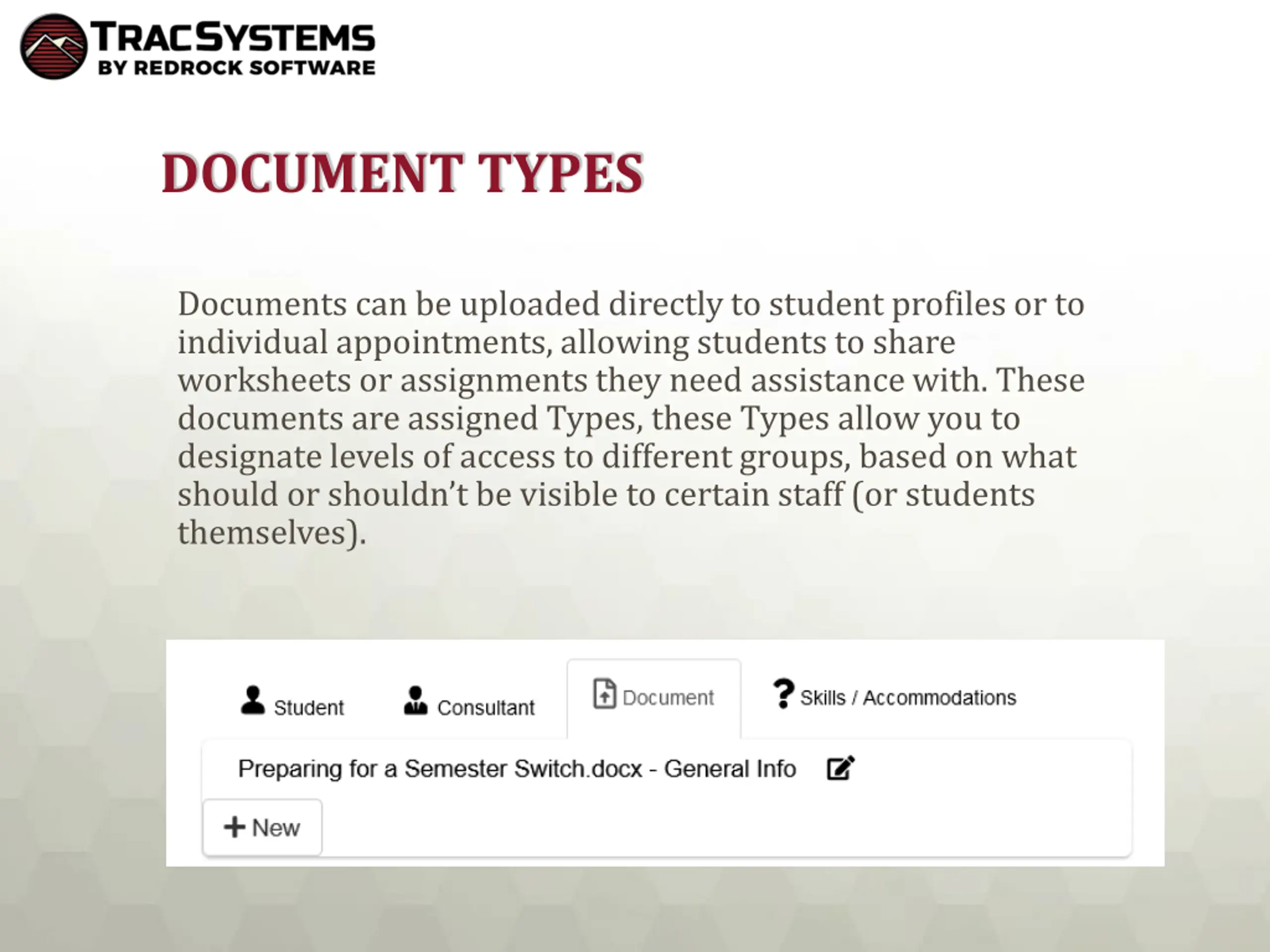 TRACSYSTEMS
BY REDROCK SOFTWARE

DOCUMENT TYPES

Documents can be uploaded directly to student profiles or to individual appointments, allowing students to share worksheets or assignments they need assistance with. These documents are assigned Types, these Types allow you to designate levels of access to different groups, based on what should or shouldn't be visible to certain staff (or students themselves).

Student

Consultant

Document

Skills / Accommodations

Preparing for a Semester Switch.docx - General Info

+ New